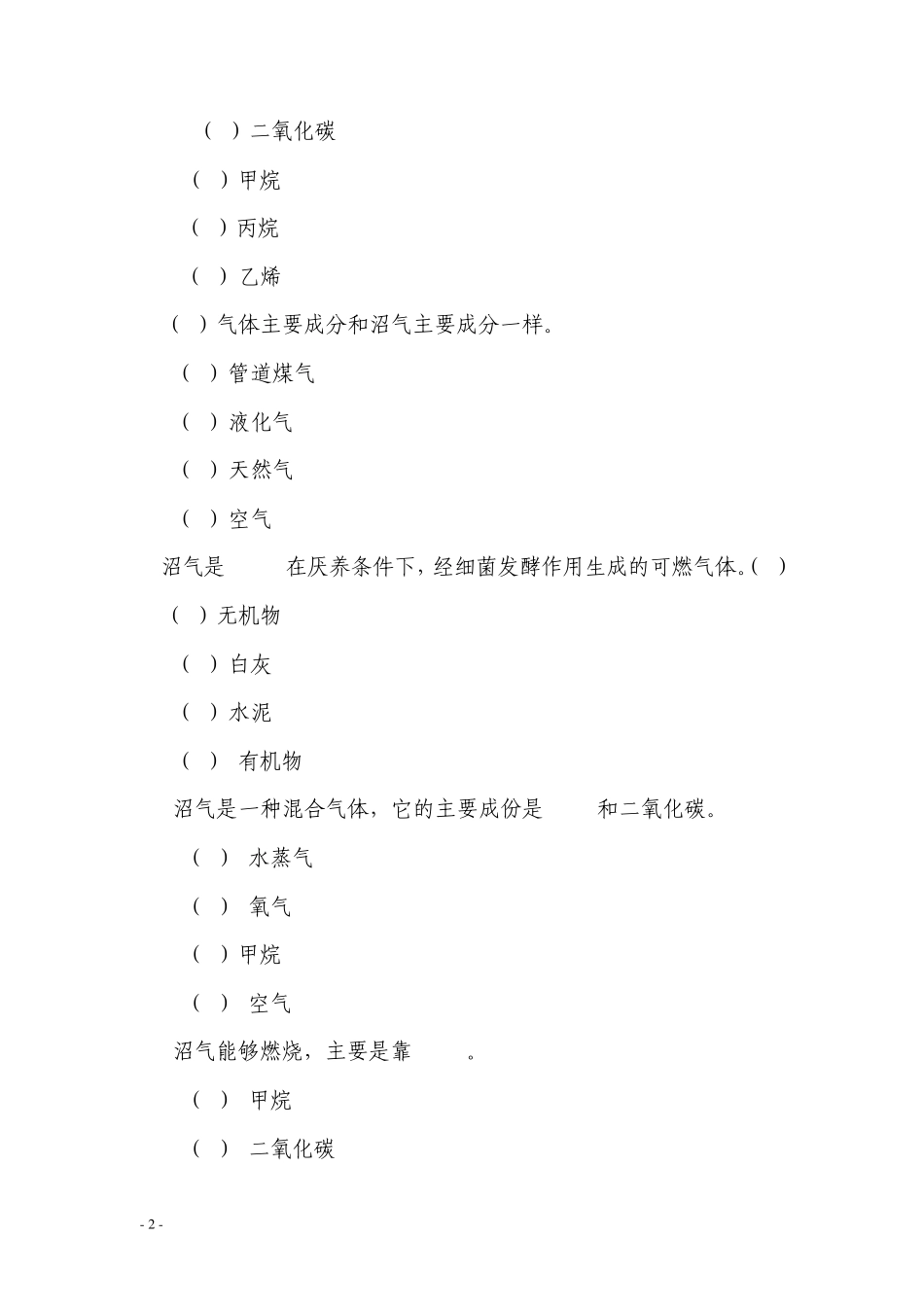 （ ）二氧化碳

（ ）甲烷

（ ）丙烷

（ ）乙烯

（ ）气体主要成分和沼气主要成分一样。

（ ）管道煤气

（ ）液化气

（ ）天然气

（ ）空气

沼气是　　　在厌养条件下，经细菌发酵作用生成的可燃气体。( )

（ ）无机物

（ ）白灰

（ ）水泥

（ ） 有机物

沼气是一种混合气体，它的主要成份是　　　和二氧化碳。

（ ） 水蒸气

（ ） 氧气

（ ）甲烷

（ ） 空气

沼气能够燃烧，主要是靠　　　。

（ ） 甲烷

（ ） 二氧化碳

- 2 -